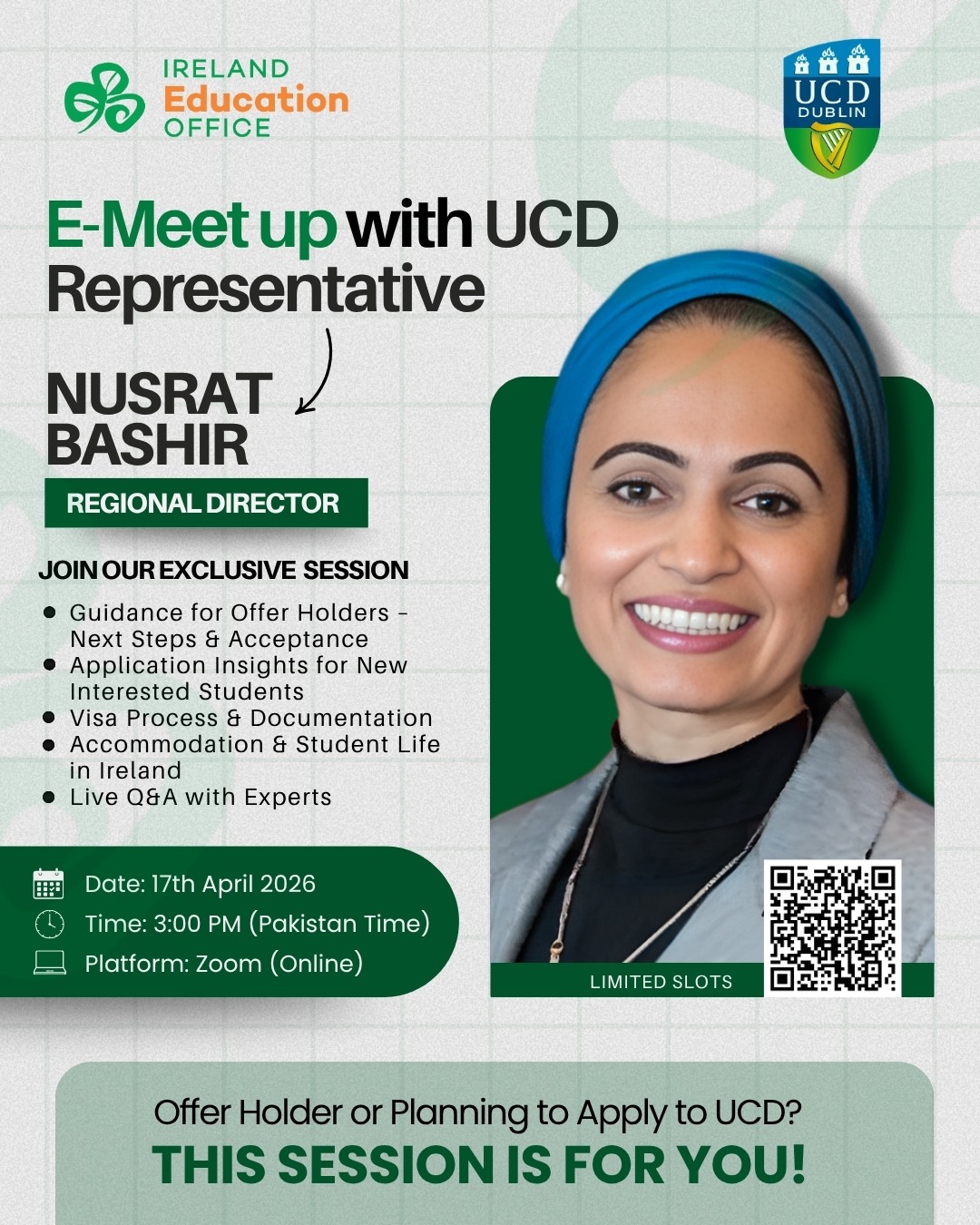 IRELAND Education OFFICE

UCD DUBLIN

E-Meet up with UCD Representative

NUSRAT BASHIR

REGIONAL DIRECTOR

JOIN OUR EXCLUSIVE SESSION

- Guidance for Offer Holders - Next Steps & Acceptance
- Application Insights for New Interested Students
- Visa Process & Documentation
- Accommodation & Student Life in Ireland
- Live Q&A with Experts

Date: 17th April 2026
Time: 3:00 PM (Pakistan Time)
Platform: Zoom (Online)

LIMITED SLOTS

Offer Holder or Planning to Apply to UCD?
THIS SESSION IS FOR YOU!